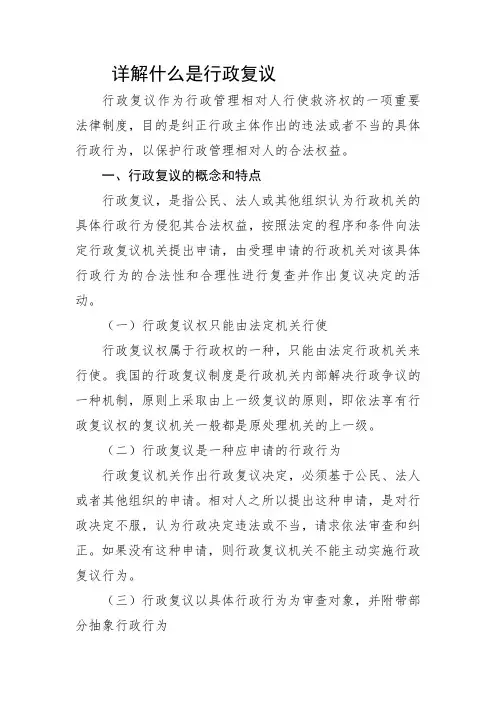 详解什么是行政复议

行政复议作为行政管理相对人行使救济权的一项重要法律制度，目的是纠正行政主体作出的违法或者不当的具体行政行为，以保护行政管理相对人的合法权益。

一、行政复议的概念和特点

行政复议，是指公民、法人或其他组织认为行政机关的具体行政行为侵犯其合法权益，按照法定的程序和条件向法定行政复议机关提出申请，由受理申请的行政机关对该具体行政行为的合法性和合理性进行复查并作出复议决定的活动。

（一）行政复议权只能由法定机关行使

行政复议权属于行政权的一种，只能由法定行政机关来行使。我国的行政复议制度是行政机关内部解决行政争议的一种机制，原则上采取由上一级复议的原则，即依法享有行政复议权的复议机关一般都是原处理机关的上一级。

（二）行政复议是一种应申请的行政行为

行政复议机关作出行政复议决定，必须基于公民、法人或者其他组织的申请。相对人之所以提出这种申请，是对行政决定不服，认为行政决定违法或不当，请求依法审查和纠正。如果没有这种申请，则行政复议机关不能主动实施行政复议行为。

（三）行政复议以具体行政行为为审查对象，并附带部分抽象行政行为